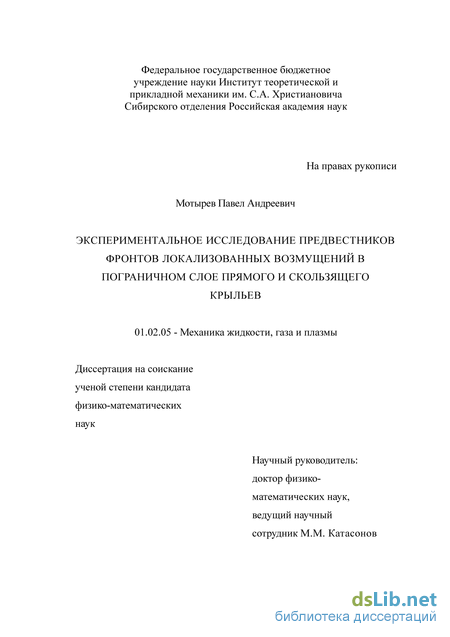 Федеральное государственное бюджетное учреждение науки Институт теоретической и прикладной механики им. С.А. Христиановича Сибирского отделения Российская академия наук

На правах рукописи

Мотырев Павел Андреевич

ЭКСПЕРИМЕНТАЛЬНОЕ ИССЛЕДОВАНИЕ ПРЕДВЕСТНИКОВ ФРОНТОВ ЛОКАЛИЗОВАННЫХ ВОЗМУЩЕНИЙ В ПОГРАНИЧНОМ СЛОЕ ПРЯМОГО И СКОЛЬЗЯЩЕГО КРЫЛЬЕВ

01.02.05 - Механика жидкости, газа и плазмы

Диссертация на соискание ученой степени кандидата физико-математических наук

Научный руководитель: доктор физико-математических наук, ведущий научный сотрудник М.М. Катасонов

dsLib.net
библиотека диссертаций